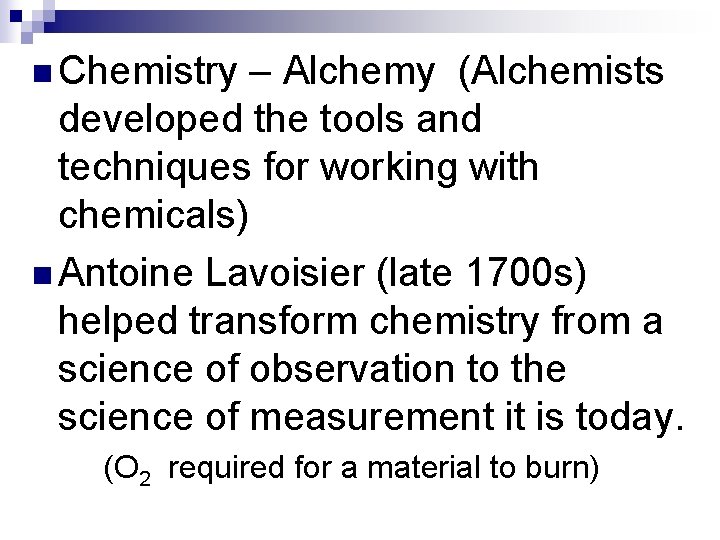 • Chemistry – Alchemy (Alchemists developed the tools and techniques for working with chemicals)

• Antoine Lavoisier (late 1700s) helped transform chemistry from a science of observation to the science of measurement it is today.

($O_2$ required for a material to burn)